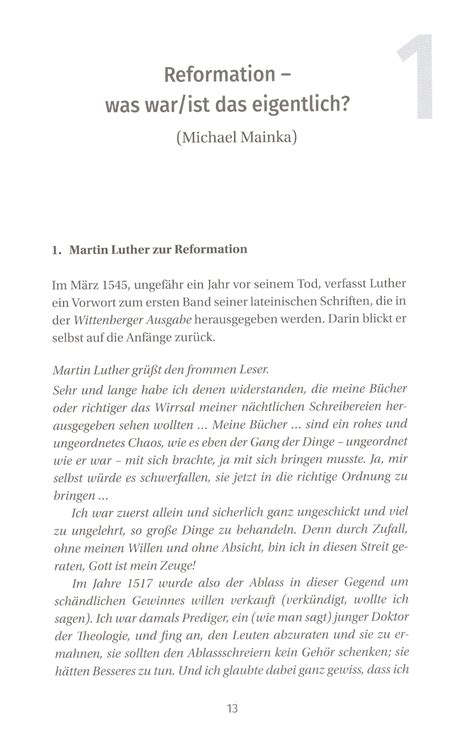 1

Reformation – was war/ist das eigentlich?

(Michael Mainka)

1. Martin Luther zur Reformation

Im März 1545, ungefähr ein Jahr vor seinem Tod, verfasst Luther ein Vorwort zum ersten Band seiner lateinischen Schriften, die in der Wittenberger Ausgabe herausgegeben werden. Darin blickt er selbst auf die Anfänge zurück.

Martin Luther grüßt den frommen Leser.
Sehr und lange habe ich denen widerstanden, die meine Bücher oder richtiger das Wirrsal meiner nächtlichen Schreibereien herausgegeben sehen wollten ... Meine Bücher ... sind ein rohes und ungeordnetes Chaos, wie es eben der Gang der Dinge – ungeordnet wie er war – mit sich brachte, ja mit sich bringen musste. Ja, mir selbst würde es schwerfallen, sie jetzt in die richtige Ordnung zu bringen ...

Ich war zuerst allein und sicherlich ganz ungeschickt und viel zu ungelehrt, so große Dinge zu behandeln. Denn durch Zufall, ohne meinen Willen und ohne Absicht, bin ich in diesen Streit geraten, Gott ist mein Zeuge!

Im Jahre 1517 wurde also der Ablass in dieser Gegend um schändlichen Gewinnes willen verkauft (verkündigt, wollte ich sagen). Ich war damals Prediger, ein (wie man sagt) junger Doktor der Theologie, und fing an, den Leuten abzuraten und sie zu ermahnen, sie sollten den Ablassschreiern kein Gehör schenken; sie hätten Besseres zu tun. Und ich glaubte dabei ganz gewiss, dass ich

13